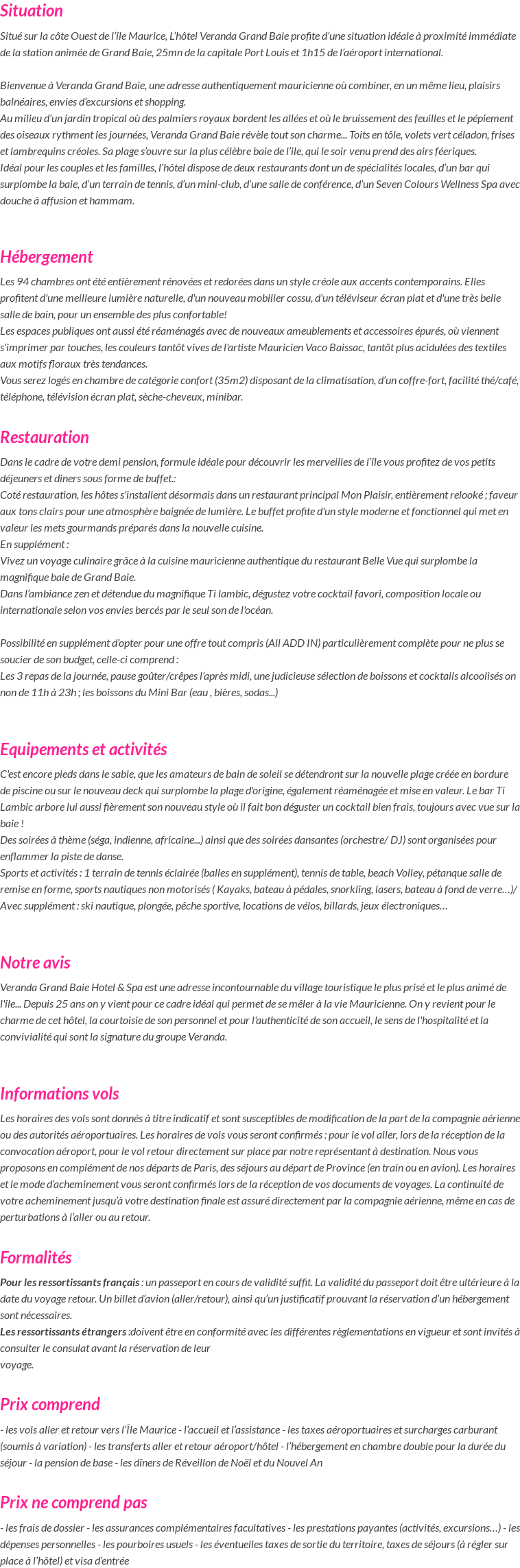 Situation

Situé sur la côte Ouest de l'île Maurice, L'hôtel Veranda Grand Baie profite d'une situation idéale à proximité immédiate de la station animée de Grand Baie, 25mn de la capitale Port Louis et 1h15 de l'aéroport international.

Bienvenue à Veranda Grand Baie, une adresse authentiquement mauricienne où combiner, en un même lieu, plaisirs balnéaires, envies d'excursions et shopping.
Au milieu d'un jardin tropical où des palmiers royaux bordent les allées et où le bruissement des feuilles et le pépiement des oiseaux rythment les journées, Veranda Grand Baie révèle tout son charme... Toits en tôle, volets vert céladon, frises et lambrequins créoles. Sa plage s'ouvre sur la plus célèbre baie de l'île, qui le soir venu prend des airs féeriques.
Idéal pour les couples et les familles, l'hôtel dispose de deux restaurants dont un de spécialités locales, d'un bar qui surplombe la baie, d'un terrain de tennis, d'un mini-club, d'une salle de conférence, d'un Seven Colours Wellness Spa avec douche à affusion et hammam.

Hébergement

Les 94 chambres ont été entièrement rénovées et redorées dans un style créole aux accents contemporains. Elles profitent d'une meilleure lumière naturelle, d'un nouveau mobilier cossu, d'un téléviseur écran plat et d'une très belle salle de bain, pour un ensemble des plus confortable!
Les espaces publiques ont aussi été réaménagés avec de nouveaux ameublements et accessoires épurés, où viennent s'imprimer par touches, les couleurs tantôt vives de l'artiste Mauricien Vaco Baissac, tantôt plus acidulées des textiles aux motifs floraux très tendances.
Vous serez logés en chambre de catégorie confort (35m2) disposant de la climatisation, d'un coffre-fort, facilité thé/café, téléphone, télévision écran plat, sèche-cheveux, minibar.

Restauration

Dans le cadre de votre demi pension, formule idéale pour découvrir les merveilles de l'île vous profitez de vos petits déjeuners et diners sous forme de buffet.:
Coté restauration, les hôtes s'installent désormais dans un restaurant principal Mon Plaisir, entièrement relooké ; faveur aux tons clairs pour une atmosphère baignée de lumière. Le buffet profite d'un style moderne et fonctionnel qui met en valeur les mets gourmands préparés dans la nouvelle cuisine.
En supplément :
Vivez un voyage culinaire grâce à la cuisine mauricienne authentique du restaurant Belle Vue qui surplombe la magnifique baie de Grand Baie.
Dans l'ambiance zen et détendue du magnifique Ti lambic, dégustez votre cocktail favori, composition locale ou internationale selon vos envies bercés par le seul son de l'océan.

Possibilité en supplément d'opter pour une offre tout compris (All ADD IN) particulièrement complète pour ne plus se soucier de son budget, celle-ci comprend :
Les 3 repas de la journée, pause goûter/crêpes l'après midi, une judicieuse sélection de boissons et cocktails alcoolisés on non de 11h à 23h ; les boissons du Mini Bar (eau , bières, sodas...)

Equipements et activités

C'est encore pieds dans le sable, que les amateurs de bain de soleil se détendront sur la nouvelle plage créée en bordure de piscine ou sur le nouveau deck qui surplombe la plage d'origine, également réaménagée et mise en valeur. Le bar Ti Lambic arbore lui aussi fièrement son nouveau style où il fait bon déguster un cocktail bien frais, toujours avec vue sur la baie !
Des soirées à thème (séga, indienne, africaine...) ainsi que des soirées dansantes (orchestre/ DJ) sont organisées pour enflammer la piste de danse.
Sports et activités : 1 terrain de tennis éclairée (balles en supplément), tennis de table, beach Volley, pétanque salle de remise en forme, sports nautiques non motorisés ( Kayaks, bateau à pédales, snorkling, lasers, bateau à fond de verre…)/ Avec supplément : ski nautique, plongée, pêche sportive, locations de vélos, billards, jeux électroniques…

Notre avis

Veranda Grand Baie Hotel & Spa est une adresse incontournable du village touristique le plus prisé et le plus animé de l'île... Depuis 25 ans on y vient pour ce cadre idéal qui permet de se mêler à la vie Mauricienne. On y revient pour le charme de cet hôtel, la courtoisie de son personnel et pour l'authenticité de son accueil, le sens de l'hospitalité et la convivialité qui sont la signature du groupe Veranda.

Informations vols

Les horaires des vols sont donnés à titre indicatif et sont susceptibles de modification de la part de la compagnie aérienne ou des autorités aéroportuaires. Les horaires de vols vous seront confirmés : pour le vol aller, lors de la réception de la convocation aéroport, pour le vol retour directement sur place par notre représentant à destination. Nous vous proposons en complément de nos départs de Paris, des séjours au départ de Province (en train ou en avion). Les horaires et le mode d'acheminement vous seront confirmés lors de la réception de vos documents de voyages. La continuité de votre acheminement jusqu'à votre destination finale est assuré directement par la compagnie aérienne, même en cas de perturbations à l'aller ou au retour.

Formalités

Pour les ressortissants français : un passeport en cours de validité suffit. La validité du passeport doit être ultérieure à la date du voyage retour. Un billet d'avion (aller/retour), ainsi qu'un justificatif prouvant la réservation d'un hébergement sont nécessaires.
Les ressortissants étrangers :doivent être en conformité avec les différentes règlementations en vigueur et sont invités à consulter le consulat avant la réservation de leur voyage.

Prix comprend

- les vols aller et retour vers l'Île Maurice - l'accueil et l'assistance - les taxes aéroportuaires et surcharges carburant (soumis à variation) - les transferts aller et retour aéroport/hôtel - l'hébergement en chambre double pour la durée du séjour - la pension de base - les dîners de Réveillon de Noël et du Nouvel An

Prix ne comprend pas

- les frais de dossier - les assurances complémentaires facultatives - les prestations payantes (activités, excursions…) - les dépenses personnelles - les pourboires usuels - les éventuelles taxes de sortie du territoire, taxes de séjours (à régler sur place à l'hôtel) et visa d'entrée